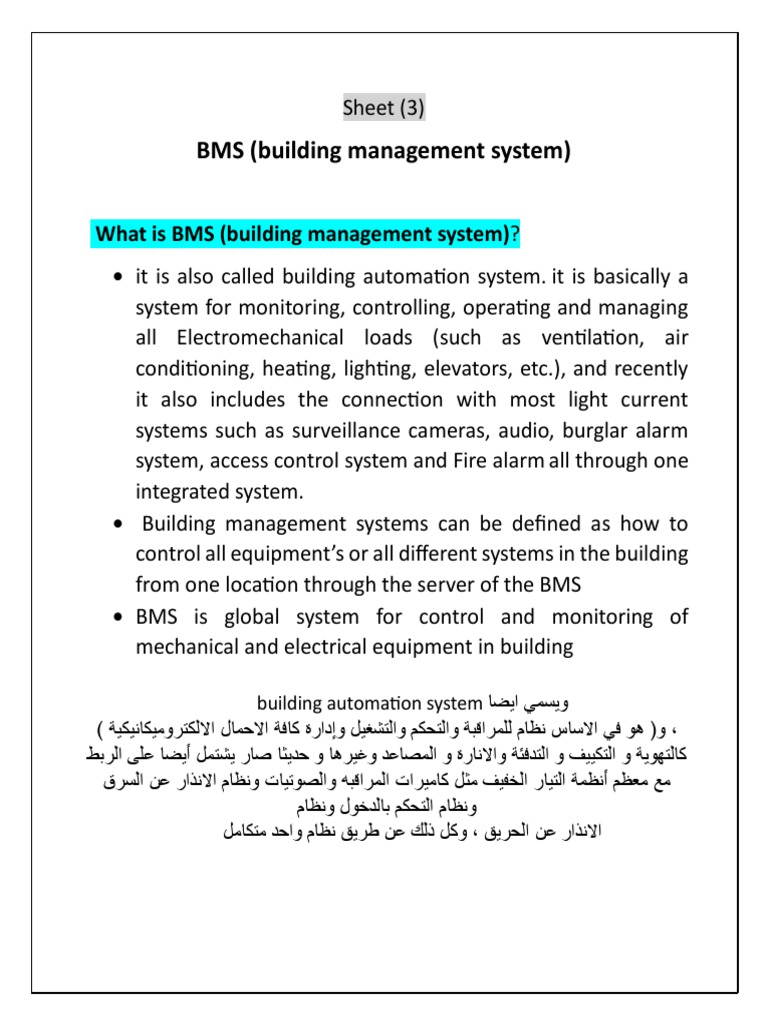 Sheet (3)

BMS (building management system)

What is BMS (building management system)?

• it is also called building automation system. it is basically a system for monitoring, controlling, operating and managing all Electromechanical loads (such as ventilation, air conditioning, heating, lighting, elevators, etc.), and recently it also includes the connection with most light current systems such as surveillance cameras, audio, burglar alarm system, access control system and Fire alarm all through one integrated system.
• Building management systems can be defined as how to control all equipment's or all different systems in the building from one location through the server of the BMS
• BMS is global system for control and monitoring of mechanical and electrical equipment in building

ويسمي ايضا building automation system
، و( هو في الاساس نظام للمراقبة والتحكم والتشغيل وإدارة كافة الاحمال الالكتروميكانيكية ) كالتهوية و التكييف و التدفئة والانارة و المصاعد وغيرها و حديثا صار يشتمل أيضا على الربط مع معظم أنظمة التيار الخفيف مثل كاميرات المراقبه والصوتيات ونظام الانذار عن السرق ونظام التحكم بالدخول ونظام
الانذار عن الحريق ، وكل ذلك عن طريق نظام واحد متكامل